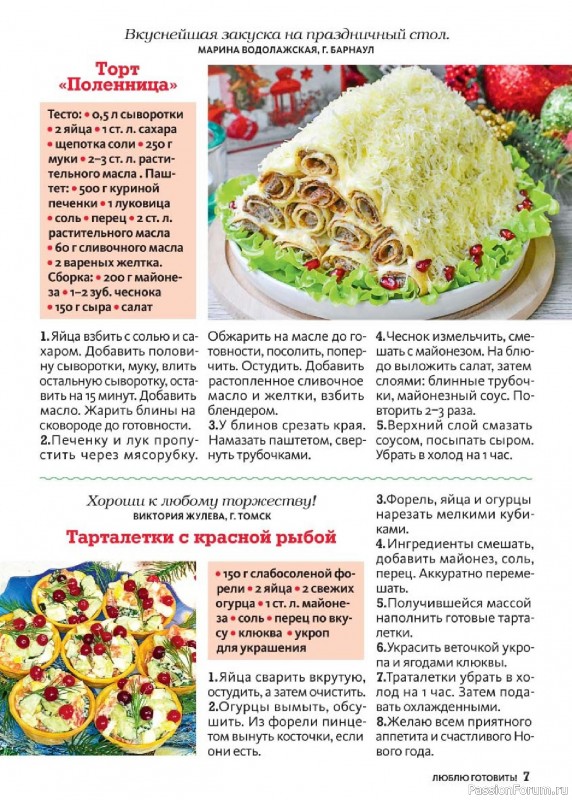 Вкуснейшая закуска на праздничный стол.
МАРИНА ВОДОЛАЖСКАЯ, Г. БАРНАУЛ

Торт «Поленница»

Тесто: • 0,5 л сыворотки • 2 яйца • 1 ст. л. сахара • щепотка соли • 250 г муки • 2–3 ст. л. растительного масла . Паштет: • 500 г куриной печенки • 1 луковица • соль • перец • 2 ст. л. растительного масла • 60 г сливочного масла • 2 вареных желтка. Сборка: • 200 г майонеза • 1–2 зуб. чеснока • 150 г сыра • салат

1. Яйца взбить с солью и сахаром. Добавить половину сыворотки, муку, влить остальную сыворотку, оставить на 15 минут. Добавить масло. Жарить блины на сковороде до готовности.
2. Печенку и лук пропустить через мясорубку.

Обжарить на масле до готовности, посолить, поперчить. Остудить. Добавить растопленное сливочное масло и желтки, взбить блендером.
3. У блинов срезать края. Намазать паштетом, свернуть трубочками.

4. Чеснок измельчить, смешать с майонезом. На блюдо выложить салат, затем слоями: блинные трубочки, майонезный соус. Повторить 2–3 раза.
5. Верхний слой смазать соусом, посыпать сыром. Убрать в холод на 1 час.

Хороши к любому торжеству!
ВИКТОРИЯ ЖУЛЕВА, Г. ТОМСК

Тарталетки с красной рыбой

• 150 г слабосоленой форели • 2 яйца • 2 свежих огурца • 1 ст. л. майонеза • соль • перец по вкусу • клюква • укроп для украшения

1. Яйца сварить вкрутую, остудить, а затем очистить.
2. Огурцы вымыть, обсушить. Из форели пинцетом вынуть косточки, если они есть.

3. Форель, яйца и огурцы нарезать мелкими кубиками.
4. Ингредиенты смешать, добавить майонез, соль, перец. Аккуратно перемешать.
5. Получившейся массой наполнить готовые тарталетки.
6. Украсить веточкой укропа и ягодами клюквы.
7. Траталетки убрать в холод на 1 час. Затем подавать охлажденными.
8. Желаю всем приятного аппетита и счастливого Нового года.

ЛЮБЛЮ ГОТОВИТЬ! 7
PassionForum.ru